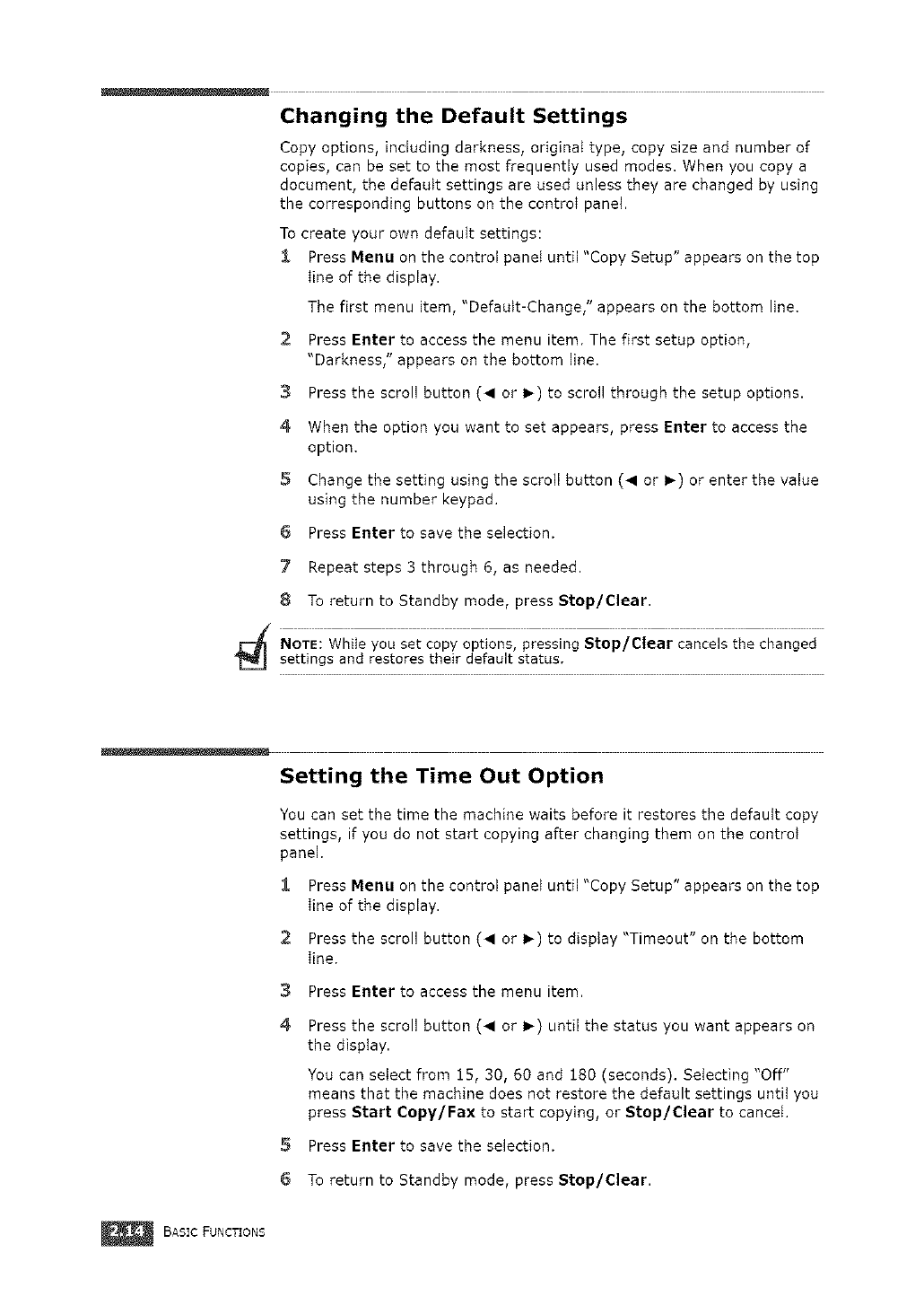 Changing the Default Settings

Copy options, including darkness, original type, copy size and number of copies, can be set to the most frequently used modes. When you copy a document, the default settings are used unless they are changed by using the corresponding buttons on the control panel.

To create your own default settings:

1 Press Menu on the control panel until "Copy Setup" appears on the top line of the display.

The first menu item, "Default-Change," appears on the bottom line.

2 Press Enter to access the menu item. The first setup option, "Darkness," appears on the bottom line.

3 Press the scroll button (◄ or ►) to scroll through the setup options.

4 When the option you want to set appears, press Enter to access the option.

5 Change the setting using the scroll button (◄ or ►) or enter the value using the number keypad.

6 Press Enter to save the selection.

7 Repeat steps 3 through 6, as needed.

8 To return to Standby mode, press Stop/Clear.

NOTE: While you set copy options, pressing Stop/Clear cancels the changed settings and restores their default status.

Setting the Time Out Option

You can set the time the machine waits before it restores the default copy settings, if you do not start copying after changing them on the control panel.

1 Press Menu on the control panel until "Copy Setup" appears on the top line of the display.

2 Press the scroll button (◄ or ►) to display "Timeout" on the bottom line.

3 Press Enter to access the menu item.

4 Press the scroll button (◄ or ►) until the status you want appears on the display.

You can select from 15, 30, 60 and 180 (seconds). Selecting "Off" means that the machine does not restore the default settings until you press Start Copy/Fax to start copying, or Stop/Clear to cancel.

5 Press Enter to save the selection.

6 To return to Standby mode, press Stop/Clear.

2.14 BASIC FUNCTIONS